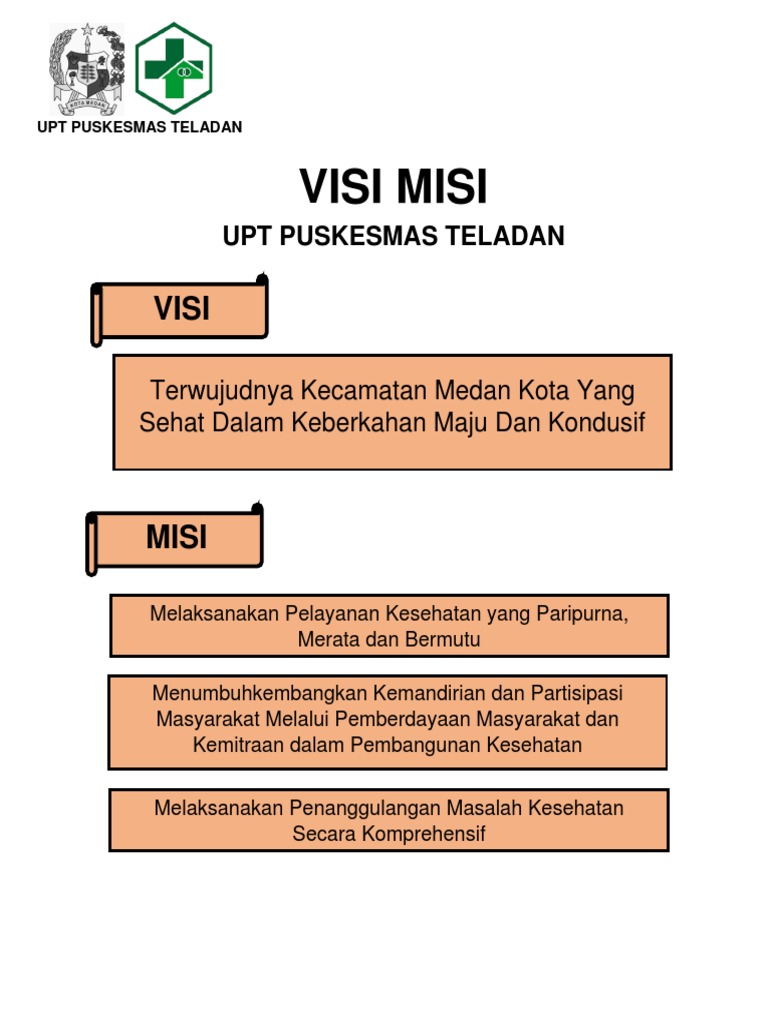 KOTA MEDAN

UPT PUSKESMAS TELADAN

VISI MISI

UPT PUSKESMAS TELADAN

VISI

Terwujudnya Kecamatan Medan Kota Yang Sehat Dalam Keberkahan Maju Dan Kondusif

MISI

Melaksanakan Pelayanan Kesehatan yang Paripurna, Merata dan Bermutu

Menumbuhkembangkan Kemandirian dan Partisipasi Masyarakat Melalui Pemberdayaan Masyarakat dan Kemitraan dalam Pembangunan Kesehatan

Melaksanakan Penanggulangan Masalah Kesehatan Secara Komprehensif